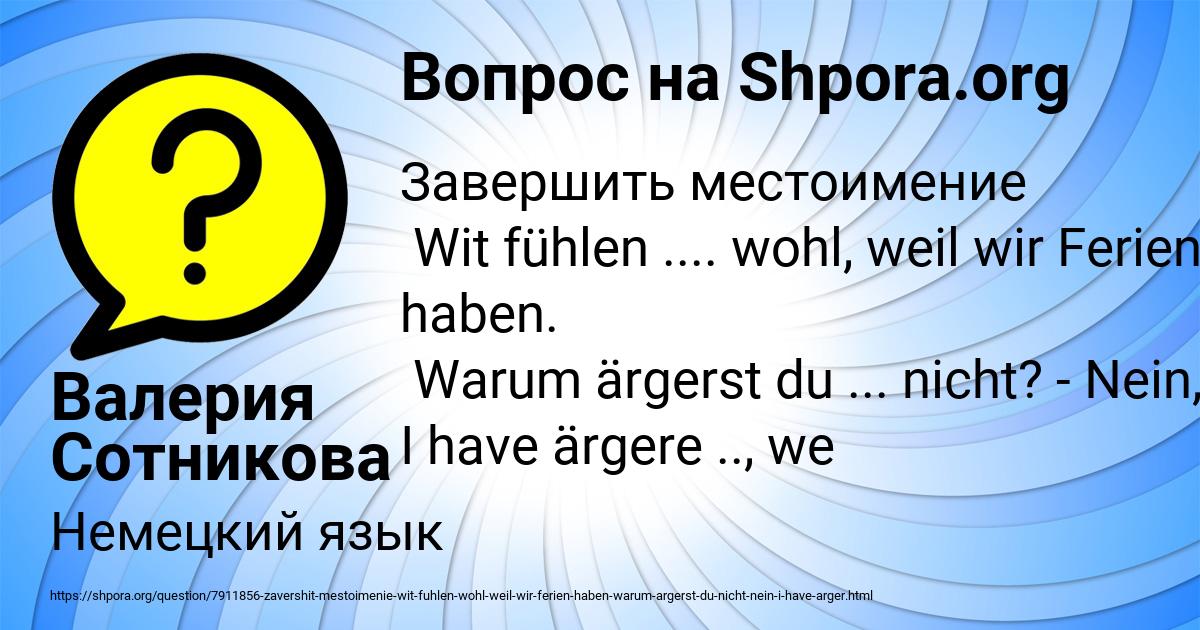 Вопрос на Shpora.org

Завершить местоимение
Wit fühlen .... wohl, weil wir Ferien haben.
Warum ärgerst du ... nicht? - Nein, I have ärgere .., we

Валерия Сотникова

Немецкий язык

https://shpora.org/question/7911856-zavershit-mestoimenie-wit-fuhlen-wohl-weil-wir-ferien-haben-warum-argerst-du-nicht-nein-i-have-arger.html